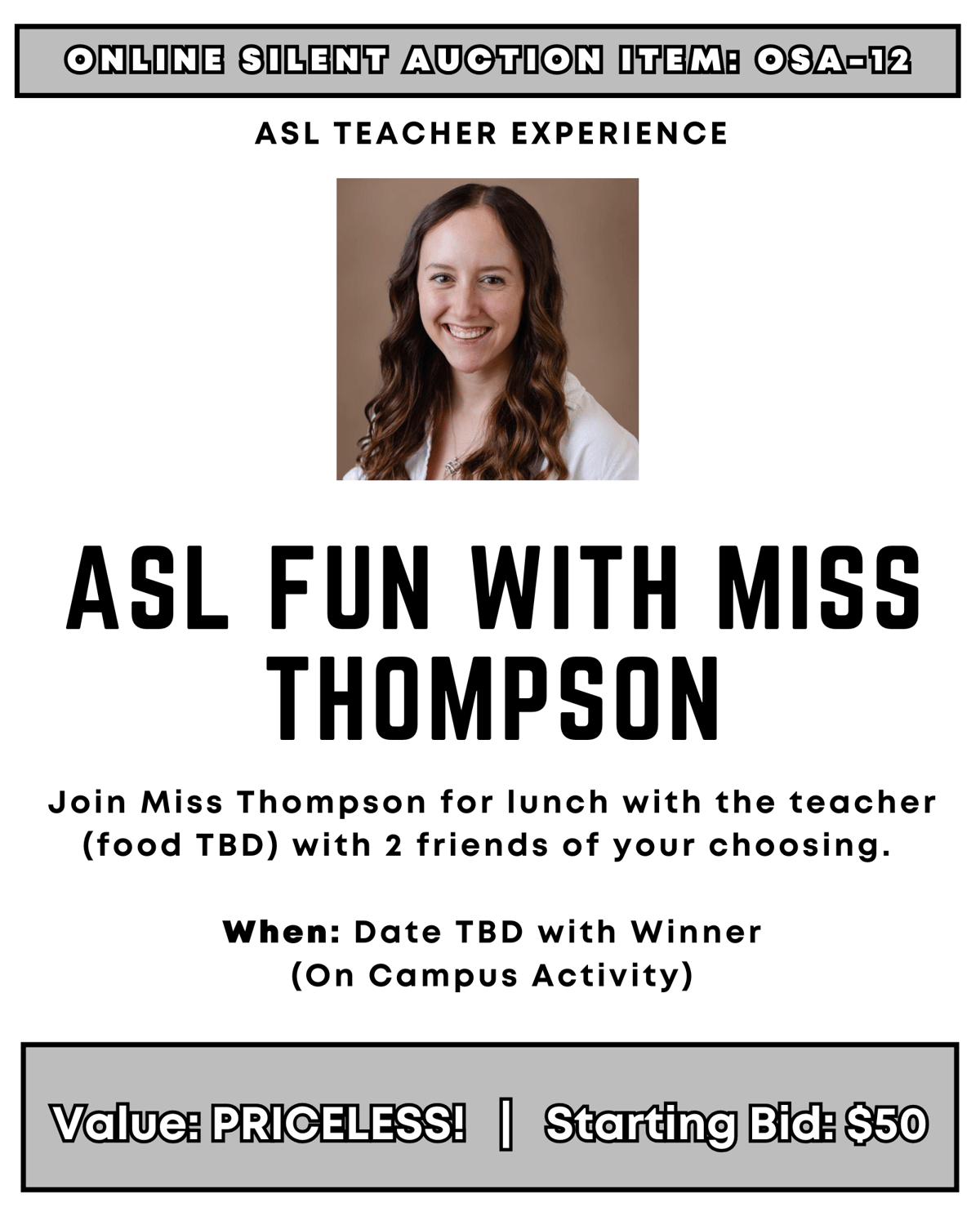 ONLINE SILENT AUCTION ITEM: OSA-12

ASL TEACHER EXPERIENCE

ASL FUN WITH MISS THOMPSON

Join Miss Thompson for lunch with the teacher (food TBD) with 2 friends of your choosing.

When: Date TBD with Winner
(On Campus Activity)

Value: PRICELESS! | Starting Bid: $50